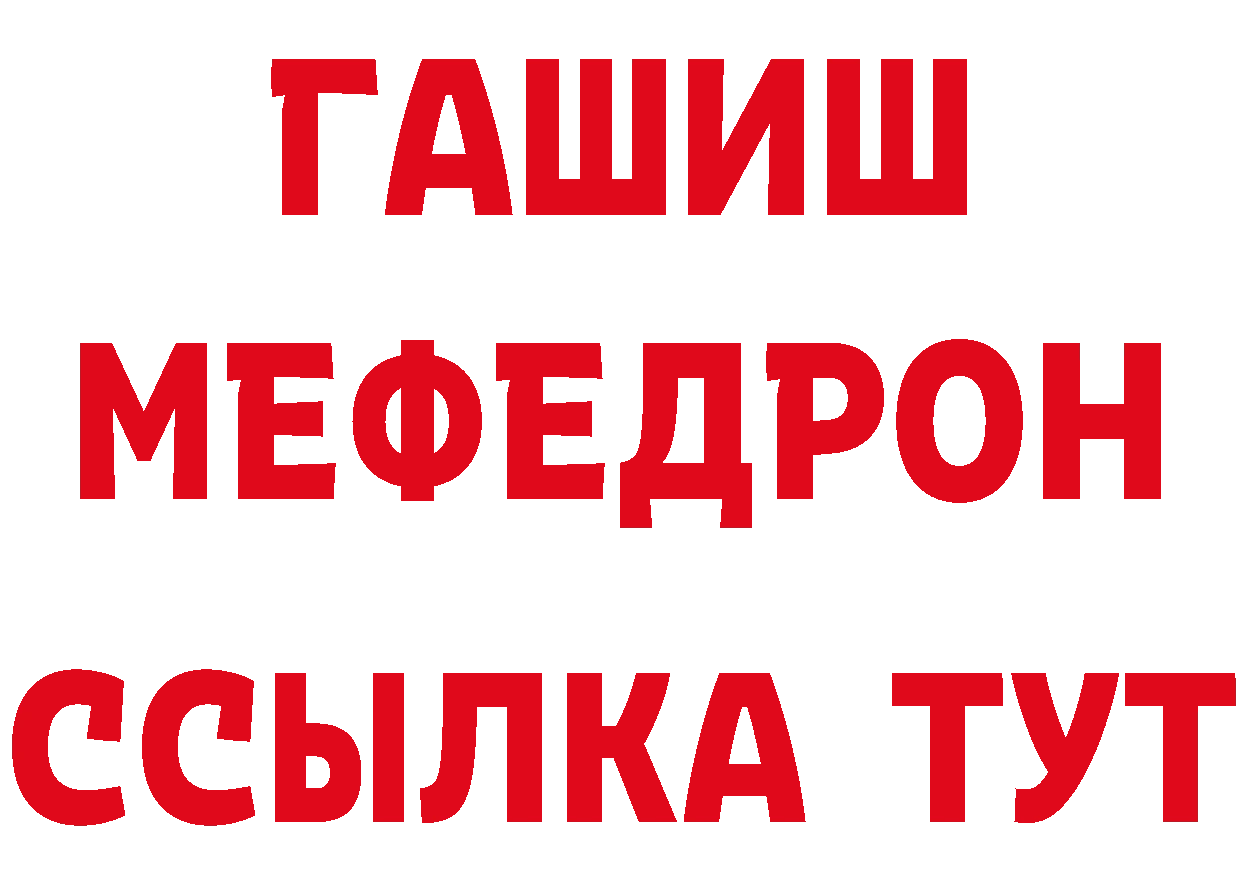 ГАШИШ МЕФЕДРОН ССЫЛКА ТУТ